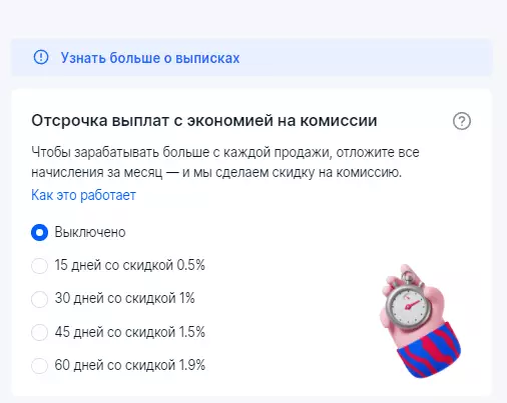 Узнать больше о выписках

Отсрочка выплат с экономией на комиссии

Чтобы зарабатывать больше с каждой продажи, отложите все начисления за месяц — и мы сделаем скидку на комиссию.
Как это работает

Выключено
15 дней со скидкой 0.5%
30 дней со скидкой 1%
45 дней со скидкой 1.5%
60 дней со скидкой 1.9%